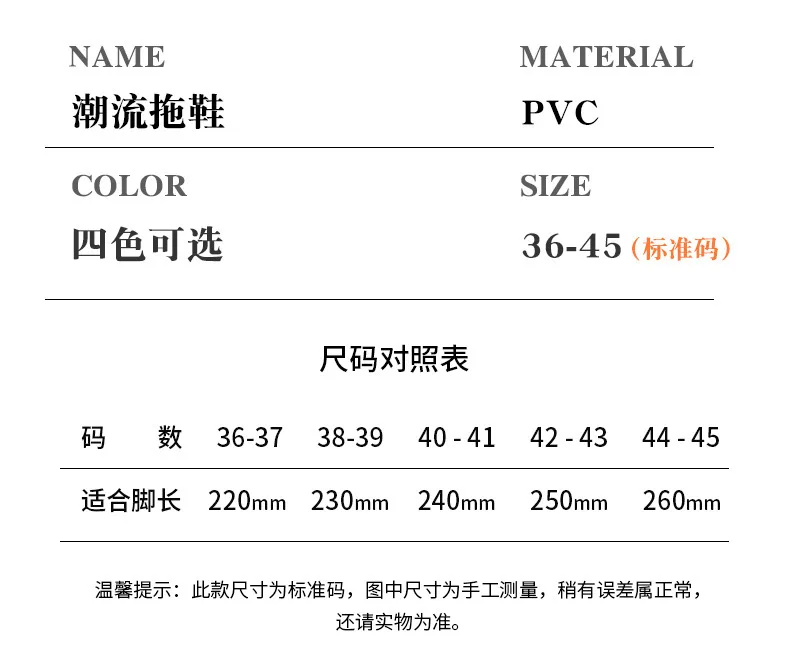 NAME
潮流拖鞋

MATERIAL
PVC

COLOR
四色可选

SIZE
36-45（标准码）

尺码对照表

| 码　　数 | 36-37 | 38-39 | 40 - 41 | 42 - 43 | 44 - 45 |
|---|---|---|---|---|---|
| 适合脚长 | 220mm | 230mm | 240mm | 250mm | 260mm |

温馨提示：此款尺寸为标准码，图中尺寸为手工测量，稍有误差属正常，还请实物为准。